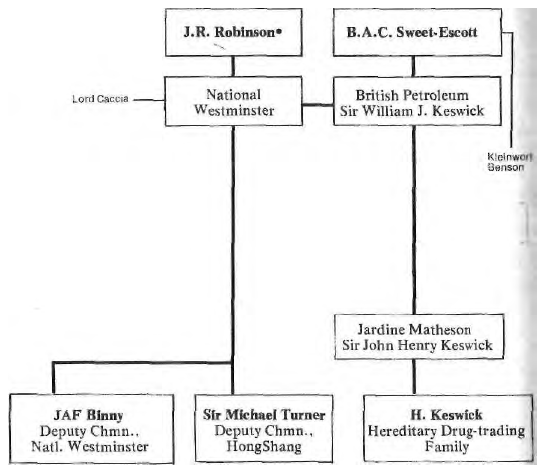 J.R. Robinson•

B.A.C. Sweet-Escott

Lord Caccia

National Westminster

British Petroleum
Sir William J. Keswick

Kleinwort Benson

Jardine Matheson
Sir John Henry Keswick

JAF Binny
Deputy Chmn., Natl. Westminster

Sir Michael Turner
Deputy Chmn., HongShang

H. Keswick
Hereditary Drug-trading Family